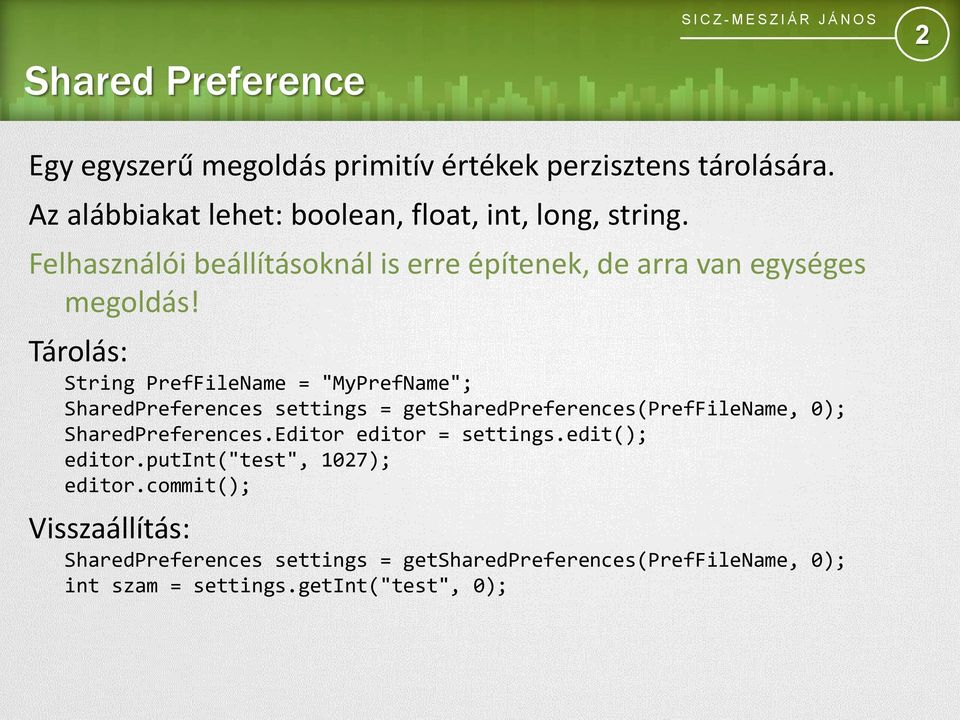 SICZ-MESZIÁR JÁNOS
2

Shared Preference

Egy egyszerű megoldás primitív értékek perzisztens tárolására.

Az alábbiakat lehet: boolean, float, int, long, string.

Felhasználói beállításoknál is erre építenek, de arra van egységes megoldás!

Tárolás:

String PrefFileName = "MyPrefName";
SharedPreferences settings = getSharedPreferences(PrefFileName, 0);
SharedPreferences.Editor editor = settings.edit();
editor.putInt("test", 1027);
editor.commit();

Visszaállítás:

SharedPreferences settings = getSharedPreferences(PrefFileName, 0);
int szam = settings.getInt("test", 0);